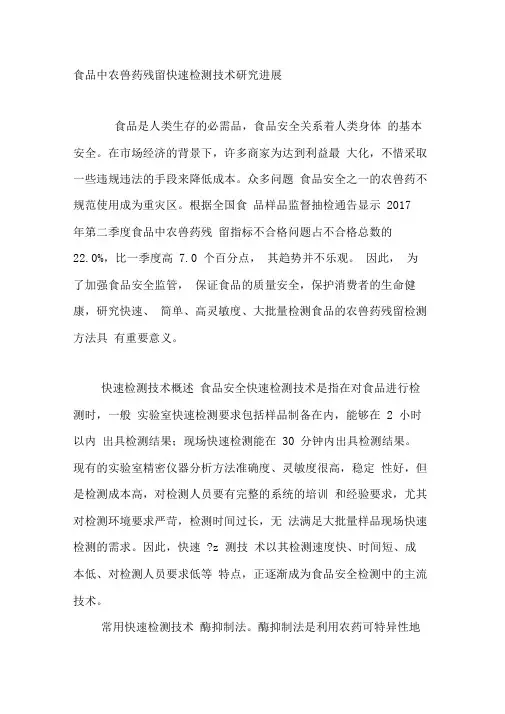 食品中农兽药残留快速检测技术研究进展

食品是人类生存的必需品，食品安全关系着人类身体 的基本安全。在市场经济的背景下，许多商家为达到利益最 大化，不惜采取一些违规违法的手段来降低成本。众多问题 食品安全之一的农兽药不规范使用成为重灾区。根据全国食 品样品监督抽检通告显示 2017 年第二季度食品中农兽药残 留指标不合格问题占不合格总数的 22.0%，比一季度高 7.0 个百分点， 其趋势并不乐观。 因此， 为了加强食品安全监管， 保证食品的质量安全，保护消费者的生命健康，研究快速、 简单、高灵敏度、大批量检测食品的农兽药残留检测方法具 有重要意义。

快速检测技术概述 食品安全快速检测技术是指在对食品进行检测时，一般 实验室快速检测要求包括样品制备在内，能够在 2 小时以内 出具检测结果；现场快速检测能在 30 分钟内出具检测结果。现有的实验室精密仪器分析方法准确度、灵敏度很高，稳定 性好，但是检测成本高，对检测人员要有完整的系统的培训 和经验要求，尤其对检测环境要求严苛，检测时间过长，无 法满足大批量样品现场快速检测的需求。因此，快速 ?z 测技 术以其检测速度快、时间短、成本低、对检测人员要求低等 特点，正逐渐成为食品安全检测中的主流技术。

常用快速检测技术 酶抑制法。酶抑制法是利用农药可特异性地